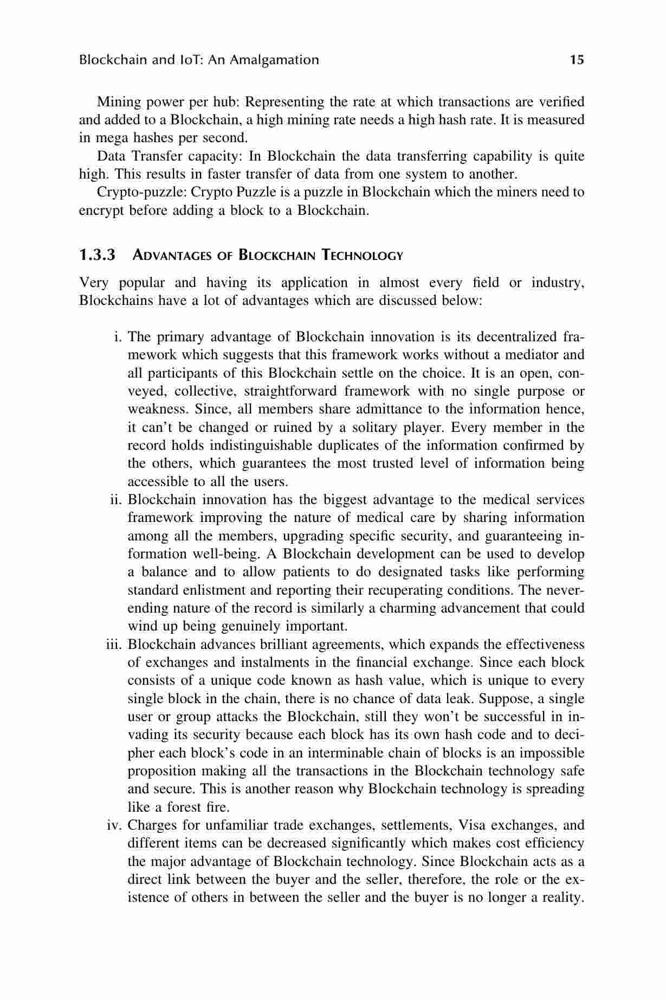 Blockchain and IoT: An Amalgamation 15

Mining power per hub: Representing the rate at which transactions are verified and added to a Blockchain, a high mining rate needs a high hash rate. It is measured in mega hashes per second.

Data Transfer capacity: In Blockchain the data transferring capability is quite high. This results in faster transfer of data from one system to another.

Crypto-puzzle: Crypto Puzzle is a puzzle in Blockchain which the miners need to encrypt before adding a block to a Blockchain.

1.3.3 ADVANTAGES OF BLOCKCHAIN TECHNOLOGY

Very popular and having its application in almost every field or industry, Blockchains have a lot of advantages which are discussed below:

i. The primary advantage of Blockchain innovation is its decentralized framework which suggests that this framework works without a mediator and all participants of this Blockchain settle on the choice. It is an open, conveyed, collective, straightforward framework with no single purpose or weakness. Since, all members share admittance to the information hence, it can't be changed or ruined by a solitary player. Every member in the record holds indistinguishable duplicates of the information confirmed by the others, which guarantees the most trusted level of information being accessible to all the users.

ii. Blockchain innovation has the biggest advantage to the medical services framework improving the nature of medical care by sharing information among all the members, upgrading specific security, and guaranteeing information well-being. A Blockchain development can be used to develop a balance and to allow patients to do designated tasks like performing standard enlistment and reporting their recuperating conditions. The never-ending nature of the record is similarly a charming advancement that could wind up being genuinely important.

iii. Blockchain advances brilliant agreements, which expands the effectiveness of exchanges and instalments in the financial exchange. Since each block consists of a unique code known as hash value, which is unique to every single block in the chain, there is no chance of data leak. Suppose, a single user or group attacks the Blockchain, still they won't be successful in invading its security because each block has its own hash code and to decipher each block's code in an interminable chain of blocks is an impossible proposition making all the transactions in the Blockchain technology safe and secure. This is another reason why Blockchain technology is spreading like a forest fire.

iv. Charges for unfamiliar trade exchanges, settlements, Visa exchanges, and different items can be decreased significantly which makes cost efficiency the major advantage of Blockchain technology. Since Blockchain acts as a direct link between the buyer and the seller, therefore, the role or the existence of others in between the seller and the buyer is no longer a reality.